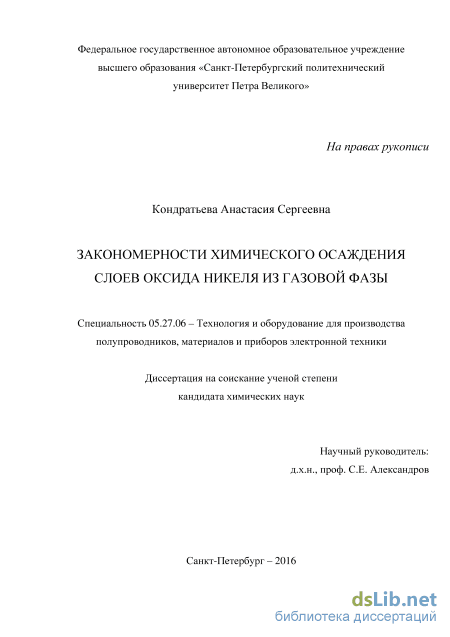 Федеральное государственное автономное образовательное учреждение высшего образования «Санкт-Петербургский политехнический университет Петра Великого»

На правах рукописи

Кондратьева Анастасия Сергеевна

ЗАКОНОМЕРНОСТИ ХИМИЧЕСКОГО ОСАЖДЕНИЯ СЛОЕВ ОКСИДА НИКЕЛЯ ИЗ ГАЗОВОЙ ФАЗЫ

Специальность 05.27.06 – Технология и оборудование для производства полупроводников, материалов и приборов электронной техники

Диссертация на соискание ученой степени кандидата химических наук

Научный руководитель:
д.х.н., проф. С.Е. Александров

Санкт-Петербург – 2016

dsLib.net
библиотека диссертаций